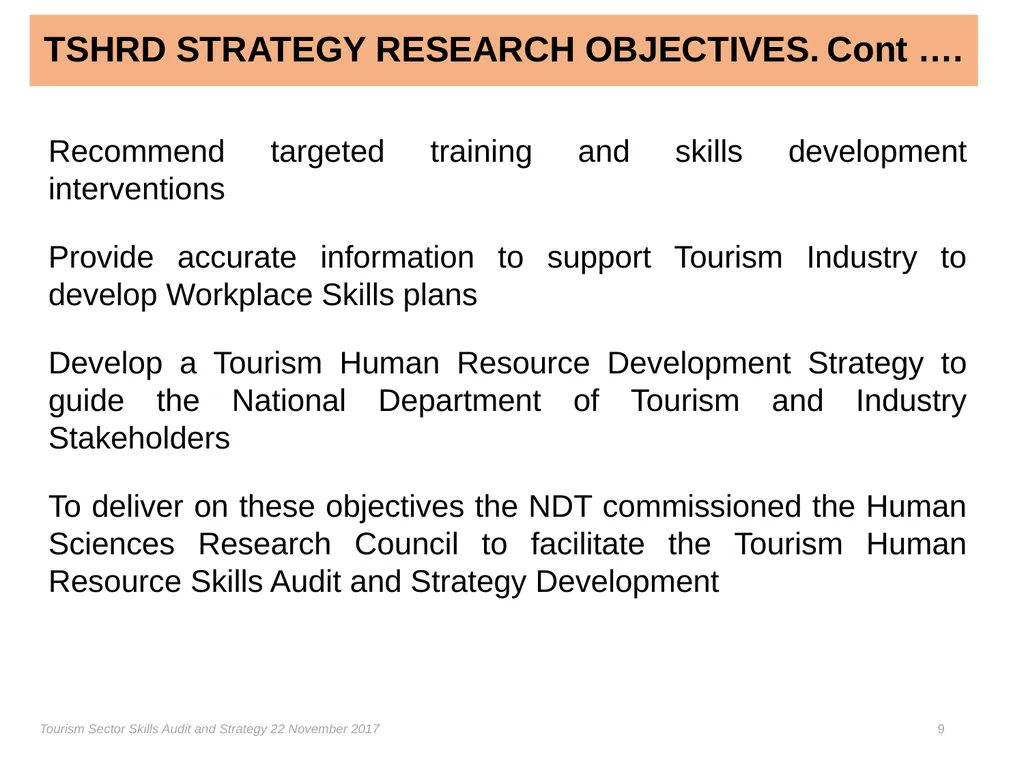 TSHRD STRATEGY RESEARCH OBJECTIVES. Cont ….

Recommend targeted training and skills development interventions

Provide accurate information to support Tourism Industry to develop Workplace Skills plans

Develop a Tourism Human Resource Development Strategy to guide the National Department of Tourism and Industry Stakeholders

To deliver on these objectives the NDT commissioned the Human Sciences Research Council to facilitate the Tourism Human Resource Skills Audit and Strategy Development

Tourism Sector Skills Audit and Strategy 22 November 2017

9